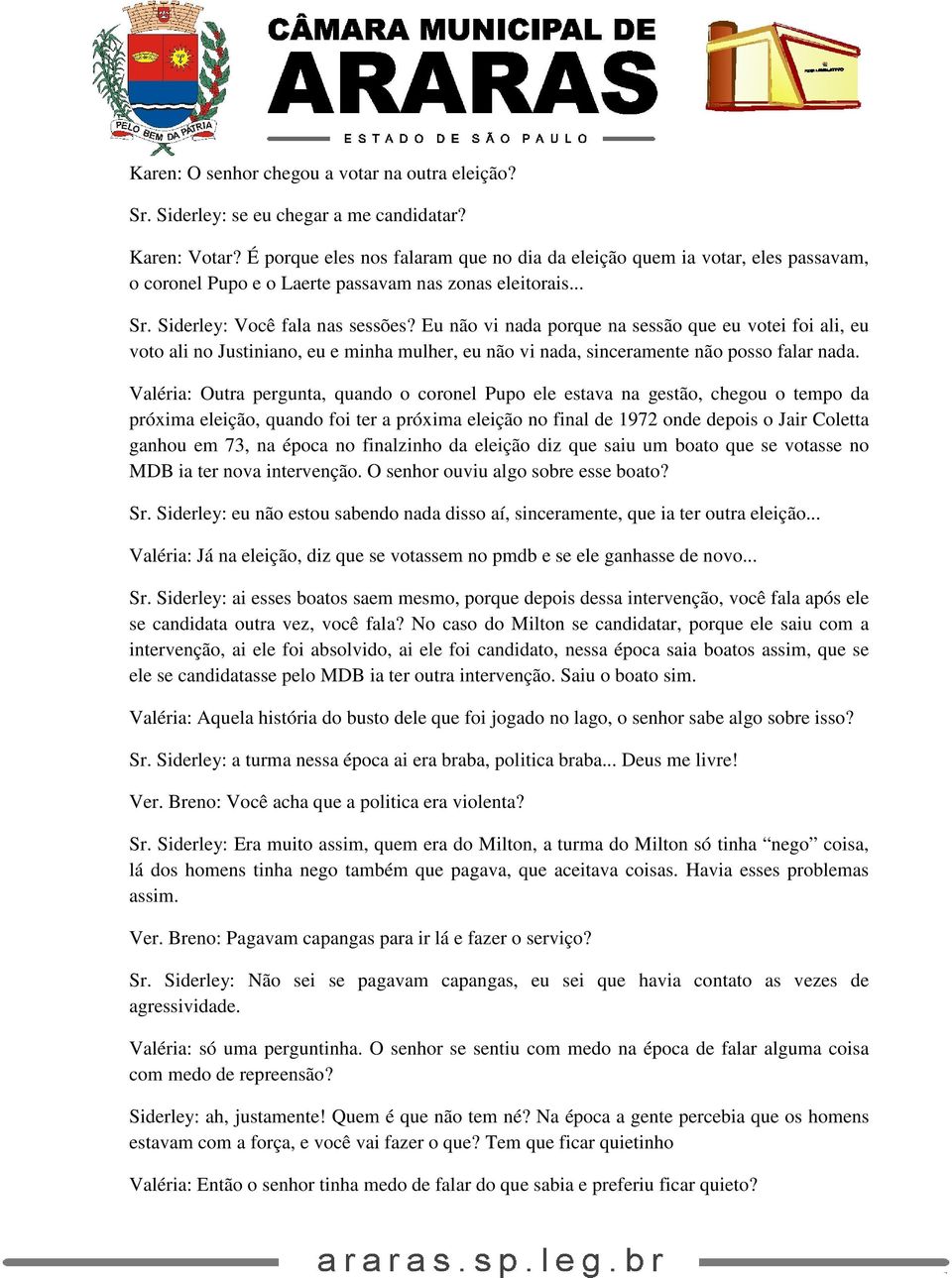 PELO BEM DA PÁTRIA

CÂMARA MUNICIPAL DE
ARARAS
ESTADO DE SÃO PAULO

Karen: O senhor chegou a votar na outra eleição?

Sr. Siderley: se eu chegar a me candidatar?

Karen: Votar? É porque eles nos falaram que no dia da eleição quem ia votar, eles passavam, o coronel Pupo e o Laerte passavam nas zonas eleitorais...

Sr. Siderley: Você fala nas sessões? Eu não vi nada porque na sessão que eu votei foi ali, eu voto ali no Justiniano, eu e minha mulher, eu não vi nada, sinceramente não posso falar nada.

Valéria: Outra pergunta, quando o coronel Pupo ele estava na gestão, chegou o tempo da próxima eleição, quando foi ter a próxima eleição no final de 1972 onde depois o Jair Coletta ganhou em 73, na época no finalzinho da eleição diz que saiu um boato que se votasse no MDB ia ter nova intervenção. O senhor ouviu algo sobre esse boato?

Sr. Siderley: eu não estou sabendo nada disso aí, sinceramente, que ia ter outra eleição...

Valéria: Já na eleição, diz que se votassem no pmdb e se ele ganhasse de novo...

Sr. Siderley: ai esses boatos saem mesmo, porque depois dessa intervenção, você fala após ele se candidata outra vez, você fala? No caso do Milton se candidatar, porque ele saiu com a intervenção, ai ele foi absolvido, ai ele foi candidato, nessa época saia boatos assim, que se ele se candidatasse pelo MDB ia ter outra intervenção. Saiu o boato sim.

Valéria: Aquela história do busto dele que foi jogado no lago, o senhor sabe algo sobre isso?

Sr. Siderley: a turma nessa época ai era braba, politica braba... Deus me livre!

Ver. Breno: Você acha que a politica era violenta?

Sr. Siderley: Era muito assim, quem era do Milton, a turma do Milton só tinha “nego” coisa, lá dos homens tinha nego também que pagava, que aceitava coisas. Havia esses problemas assim.

Ver. Breno: Pagavam capangas para ir lá e fazer o serviço?

Sr. Siderley: Não sei se pagavam capangas, eu sei que havia contato as vezes de agressividade.

Valéria: só uma perguntinha. O senhor se sentiu com medo na época de falar alguma coisa com medo de represensão?

Siderley: ah, justamente! Quem é que não tem né? Na época a gente percebia que os homens estavam com a força, e você vai fazer o que? Tem que ficar quietinho

Valéria: Então o senhor tinha medo de falar do que sabia e preferiu ficar quieto?

araras.sp.leg.br